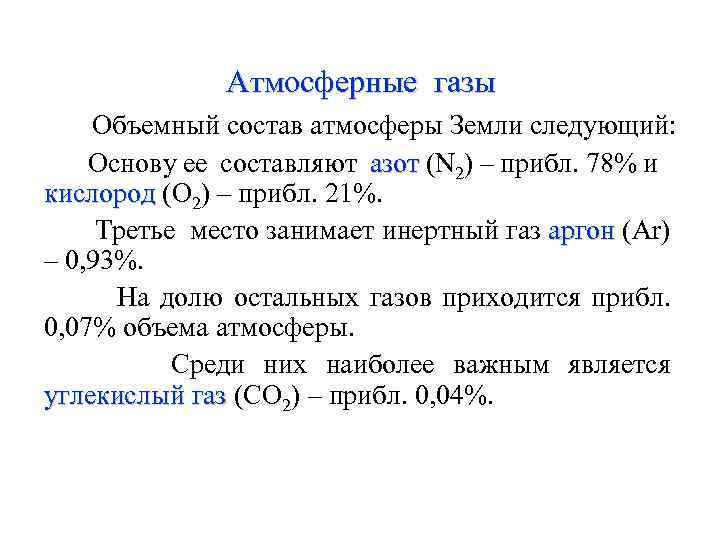 Атмосферные газы

Объемный состав атмосферы Земли следующий:

Основу ее составляют азот ($N_2$) – прибл. 78% и кислород ($O_2$) – прибл. 21%.

Третье место занимает инертный газ аргон (Ar) – 0,93%.

На долю остальных газов приходится прибл. 0,07% объема атмосферы.

Среди них наиболее важным является углекислый газ ($CO_2$) – прибл. 0,04%.